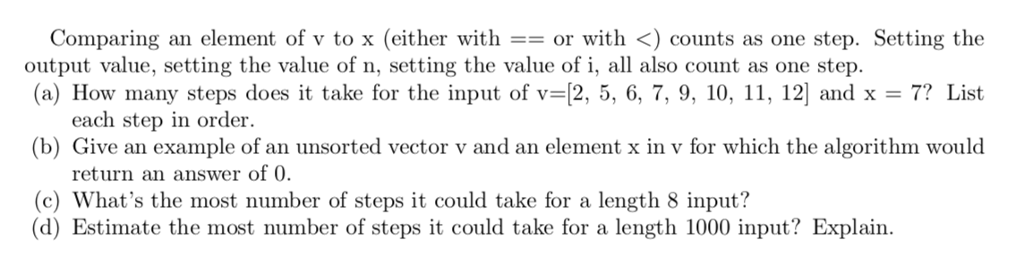 Comparing an element of v to x (either with == or with <) counts as one step. Setting the output value, setting the value of n, setting the value of i, all also count as one step.
(a) How many steps does it take for the input of v=[2, 5, 6, 7, 9, 10, 11, 12] and x = 7? List each step in order.
(b) Give an example of an unsorted vector v and an element x in v for which the algorithm would return an answer of 0.
(c) What's the most number of steps it could take for a length 8 input?
(d) Estimate the most number of steps it could take for a length 1000 input? Explain.